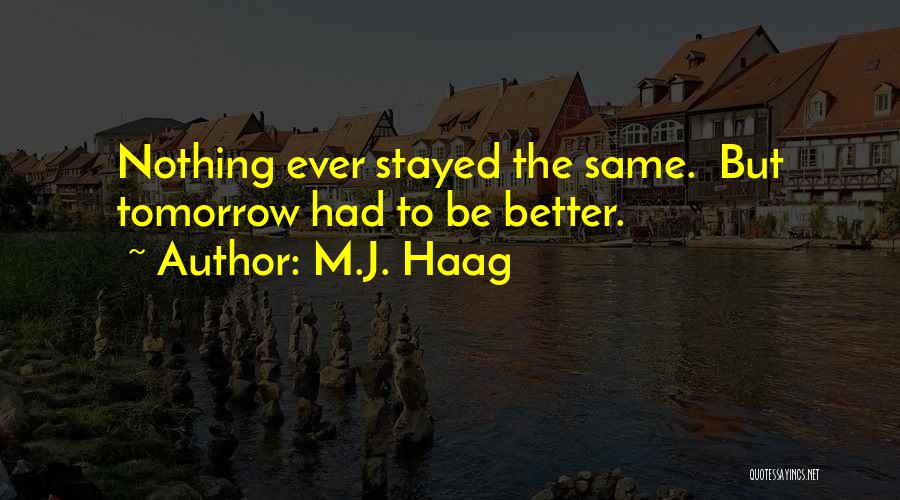 Nothing ever stayed the same. But tomorrow had to be better.

~ Author: M.J. Haag

QUOTESSAYINGS.NET